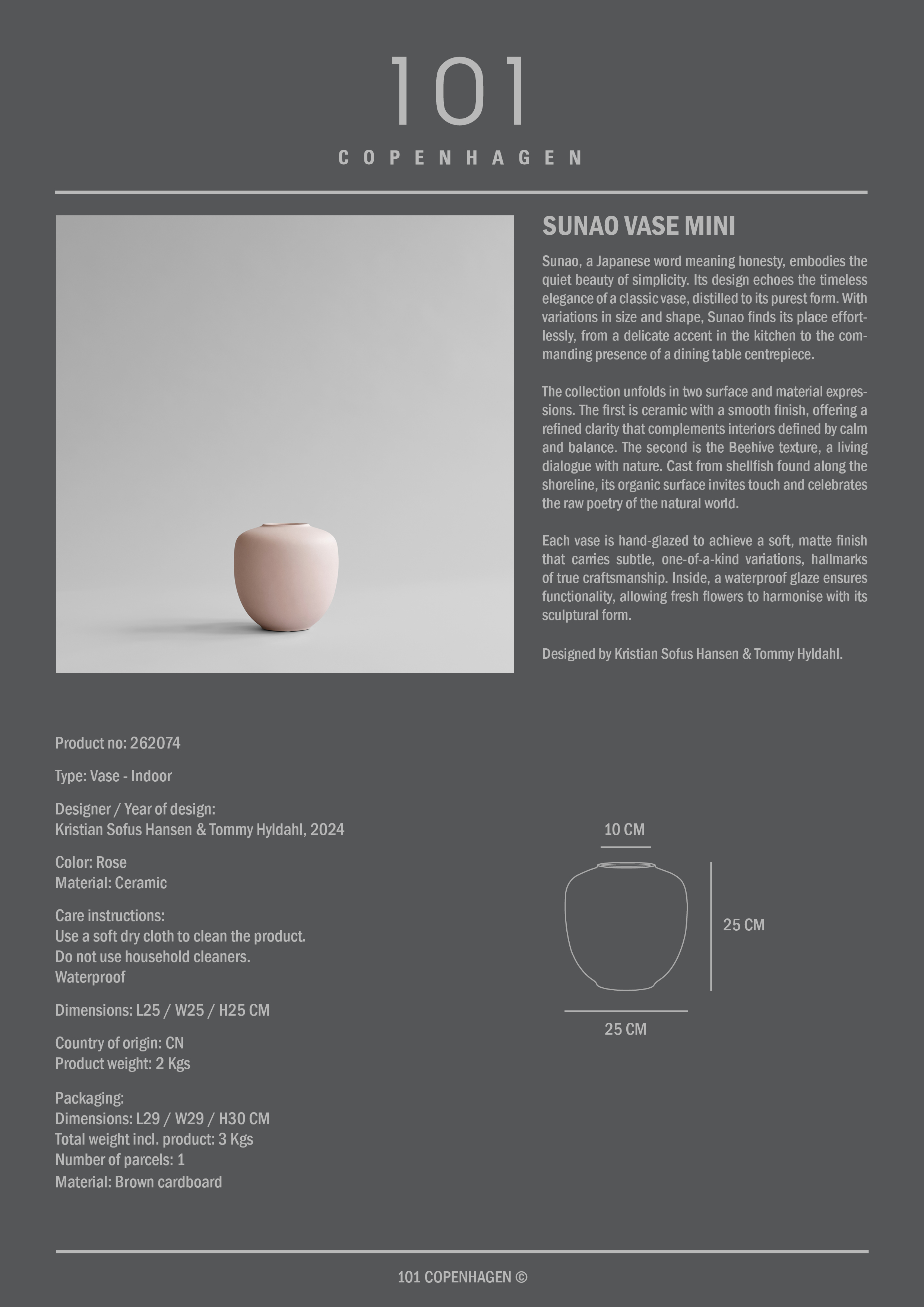 101
COPENHAGEN

SUNAO VASE MINI

Sunao, a Japanese word meaning honesty, embodies the quiet beauty of simplicity. Its design echoes the timeless elegance of a classic vase, distilled to its purest form. With variations in size and shape, Sunao finds its place effortlessly, from a delicate accent in the kitchen to the commanding presence of a dining table centrepiece.

The collection unfolds in two surface and material expressions. The first is ceramic with a smooth finish, offering a refined clarity that complements interiors defined by calm and balance. The second is the Beehive texture, a living dialogue with nature. Cast from shellfish found along the shoreline, its organic surface invites touch and celebrates the raw poetry of the natural world.

Each vase is hand-glazed to achieve a soft, matte finish that carries subtle, one-of-a-kind variations, hallmarks of true craftsmanship. Inside, a waterproof glaze ensures functionality, allowing fresh flowers to harmonise with its sculptural form.

Designed by Kristian Sofus Hansen & Tommy Hyldahl.

Product no: 262074

Type: Vase - Indoor

Designer / Year of design:
Kristian Sofus Hansen & Tommy Hyldahl, 2024

Color: Rose
Material: Ceramic

Care instructions:
Use a soft dry cloth to clean the product.
Do not use household cleaners.
Waterproof

Dimensions: L25 / W25 / H25 CM

Country of origin: CN
Product weight: 2 Kgs

Packaging:
Dimensions: L29 / W29 / H30 CM
Total weight incl. product: 3 Kgs
Number of parcels: 1
Material: Brown cardboard

10 CM
25 CM
25 CM

101 COPENHAGEN ©